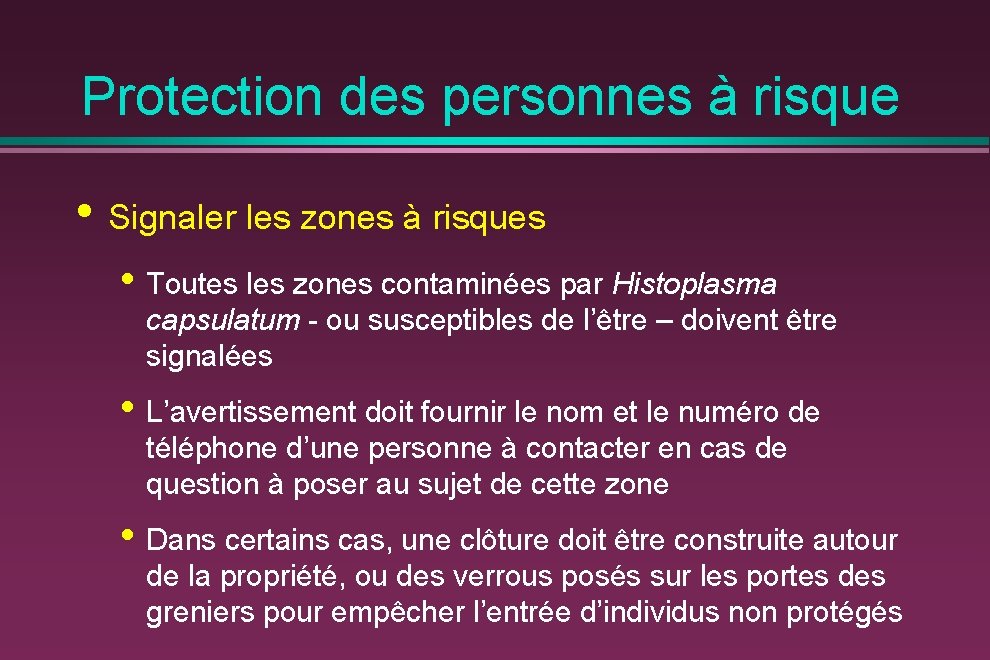 Protection des personnes à risque

• Signaler les zones à risques

• Toutes les zones contaminées par Histoplasma capsulatum - ou susceptibles de l’être – doivent être signalées

• L’avertissement doit fournir le nom et le numéro de téléphone d’une personne à contacter en cas de question à poser au sujet de cette zone

• Dans certains cas, une clôture doit être construite autour de la propriété, ou des verrous posés sur les portes des greniers pour empêcher l’entrée d’individus non protégés